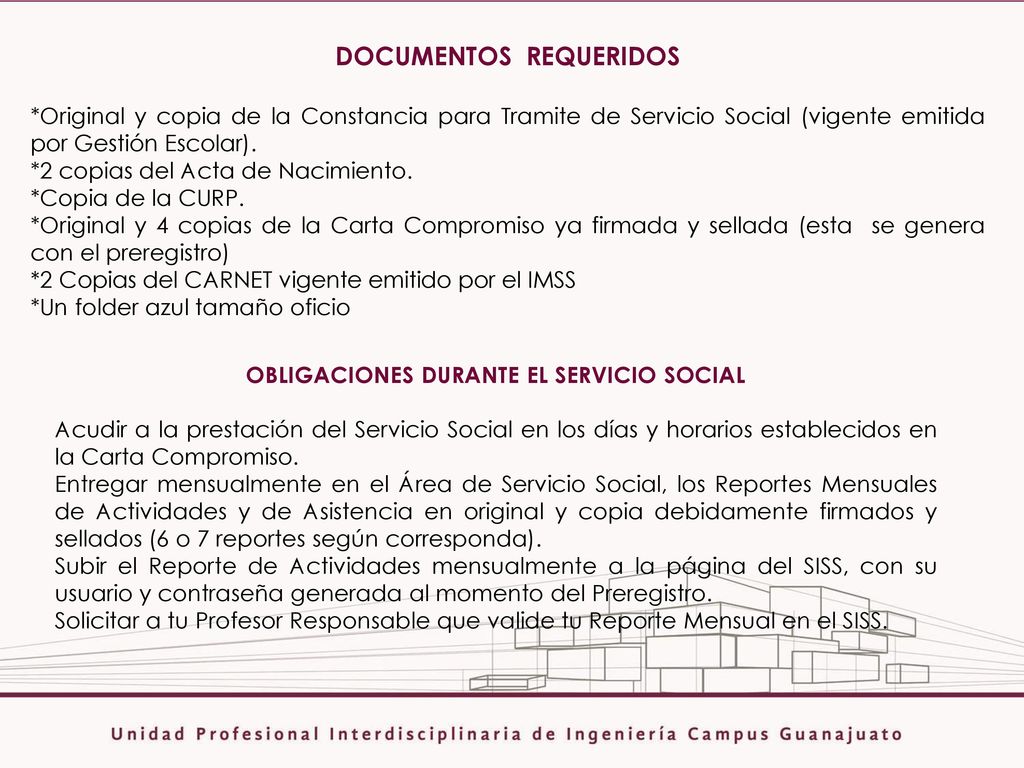 DOCUMENTOS REQUERIDOS

*Original y copia de la Constancia para Tramite de Servicio Social (vigente emitida por Gestión Escolar).
*2 copias del Acta de Nacimiento.
*Copia de la CURP.
*Original y 4 copias de la Carta Compromiso ya firmada y sellada (esta se genera con el preregistro)
*2 Copias del CARNET vigente emitido por el IMSS
*Un folder azul tamaño oficio

OBLIGACIONES DURANTE EL SERVICIO SOCIAL

Acudir a la prestación del Servicio Social en los días y horarios establecidos en la Carta Compromiso.
Entregar mensualmente en el Área de Servicio Social, los Reportes Mensuales de Actividades y de Asistencia en original y copia debidamente firmados y sellados (6 o 7 reportes según corresponda).
Subir el Reporte de Actividades mensualmente a la página del SISS, con su usuario y contraseña generada al momento del Preregistro.
Solicitar a tu Profesor Responsable que valide tu Reporte Mensual en el SISS.

Unidad Profesional Interdisciplinaria de Ingeniería Campus Guanajuato